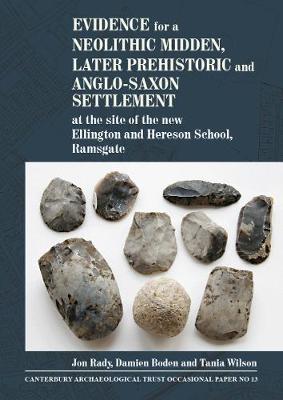 EVIDENCE for a NEOLITHIC MIDDEN, LATER PREHISTORIC and ANGLO-SAXON SETTLEMENT
at the site of the new Ellington and Hereson School, Ramsgate

Jon Rady, Damien Boden and Tania Wilson

CANTERBURY ARCHAEOLOGICAL TRUST OCCASIONAL PAPER NO 13